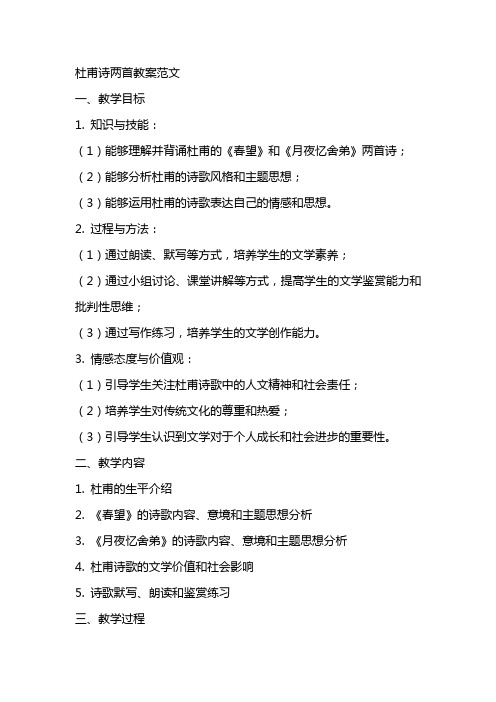 杜甫诗两首教案范文

一、教学目标

1. 知识与技能：

（1）能够理解并背诵杜甫的《春望》和《月夜忆舍弟》两首诗；

（2）能够分析杜甫的诗歌风格和主题思想；

（3）能够运用杜甫的诗歌表达自己的情感和思想。

2. 过程与方法：

（1）通过朗读、默写等方式，培养学生的文学素养；

（2）通过小组讨论、课堂讲解等方式，提高学生的文学鉴赏能力和批判性思维；

（3）通过写作练习，培养学生的文学创作能力。

3. 情感态度与价值观：

（1）引导学生关注杜甫诗歌中的人文精神和社会责任；

（2）培养学生对传统文化的尊重和热爱；

（3）引导学生认识到文学对于个人成长和社会进步的重要性。

二、教学内容

1. 杜甫的生平介绍

2. 《春望》的诗歌内容、意境和主题思想分析

3. 《月夜忆舍弟》的诗歌内容、意境和主题思想分析

4. 杜甫诗歌的文学价值和社会影响

5. 诗歌默写、朗读和鉴赏练习

三、教学过程